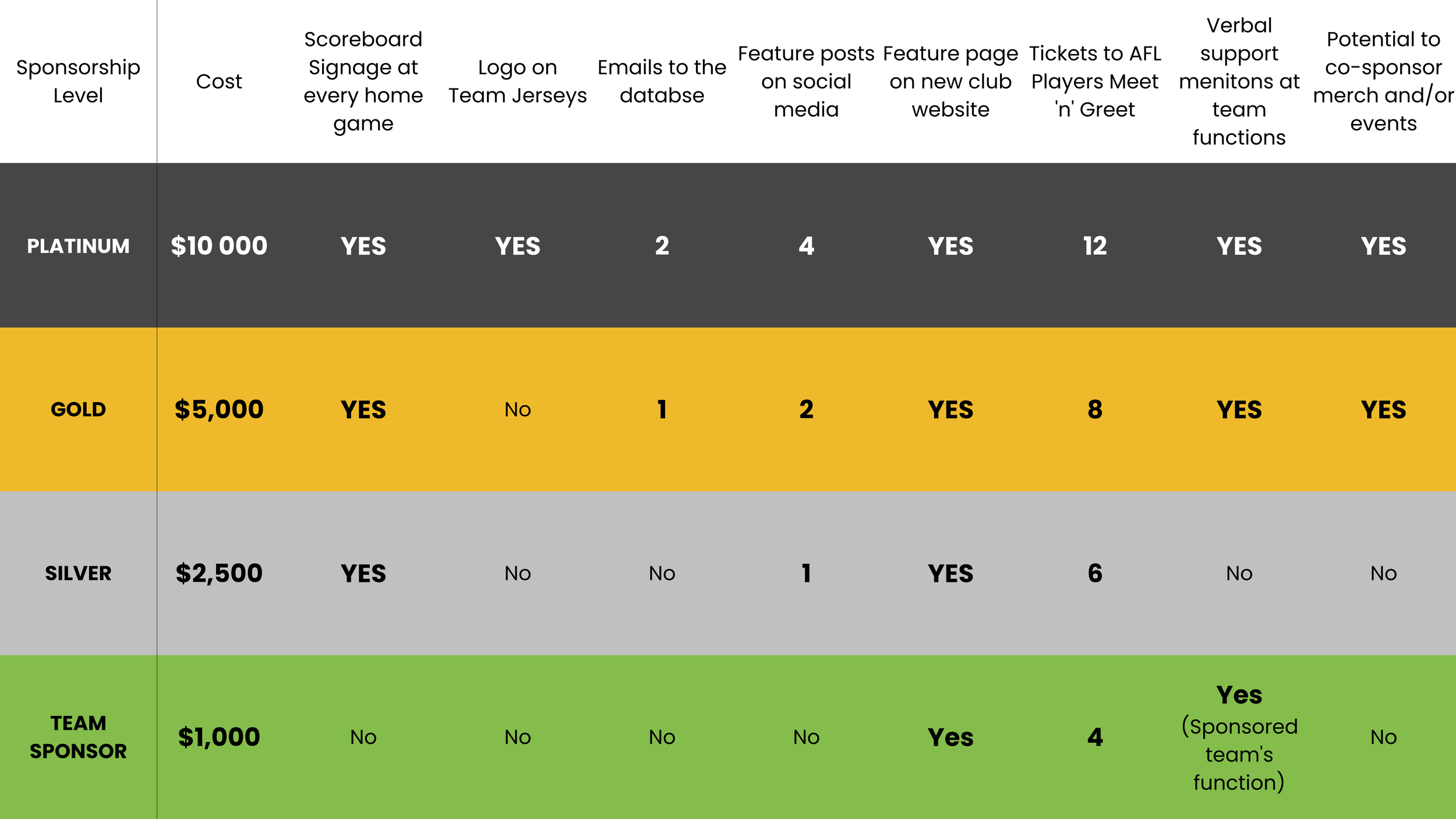 | Sponsorship Level | Cost | Scoreboard Signage at every home game | Logo on Team Jerseys | Emails to the databse | Feature posts on social media | Feature page on new club website | Tickets to AFL Players Meet 'n' Greet | Verbal support menitons at team functions | Potential to co-sponsor merch and/or events |
|---|---|---|---|---|---|---|---|---|---|
| PLATINUM | $10 000 | YES | YES | 2 | 4 | YES | 12 | YES | YES |
| GOLD | $5,000 | YES | No | 1 | 2 | YES | 8 | YES | YES |
| SILVER | $2,500 | YES | No | No | 1 | YES | 6 | No | No |
| TEAM SPONSOR | $1,000 | No | No | No | No | Yes | 4 | Yes (Sponsored team's function) | No |